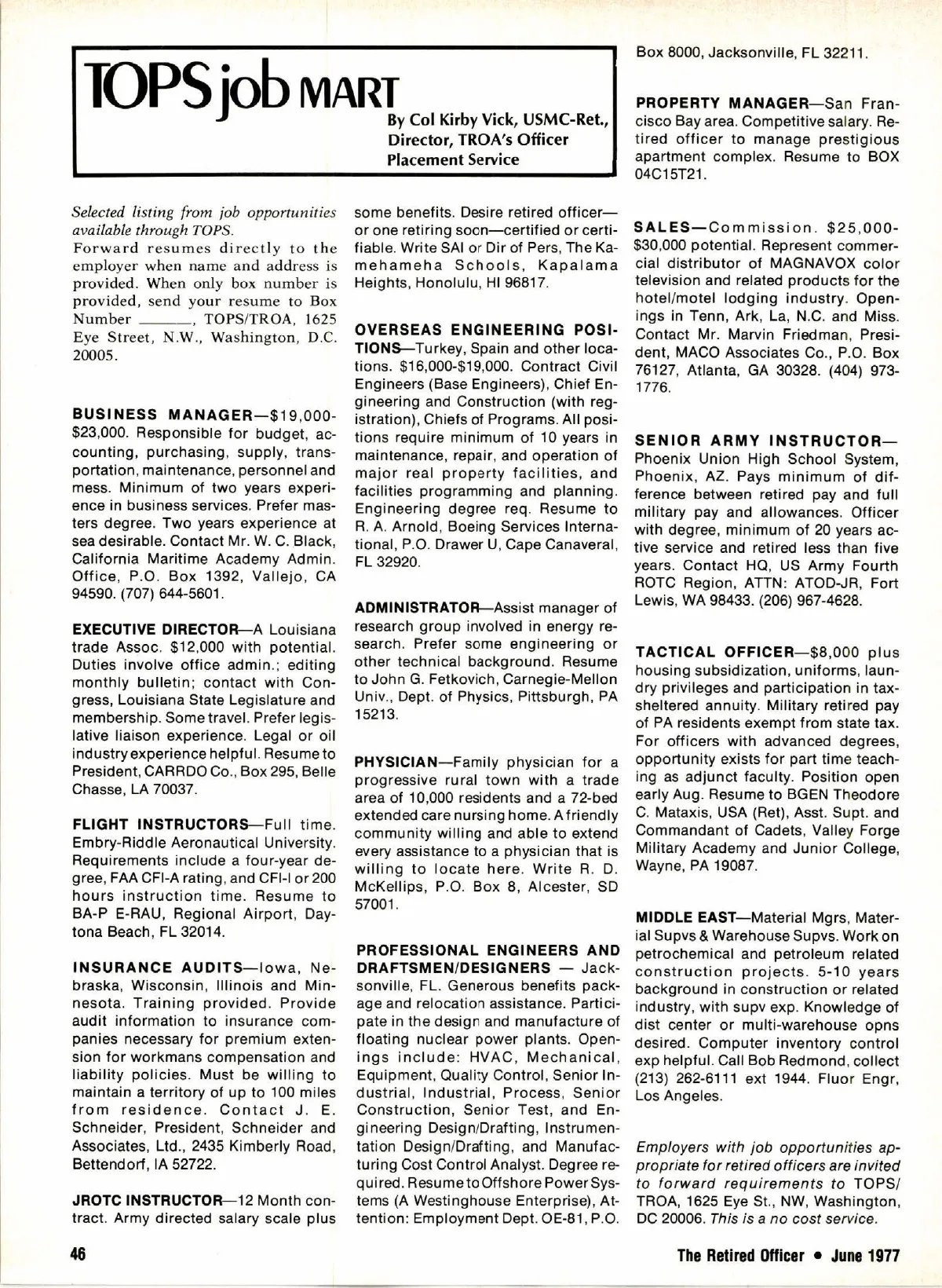 TOPS job MART

By Col Kirby Vick, USMC-Ret., Director, TROA's Officer Placement Service

Selected listing from job opportunities available through TOPS.

Forward resumes directly to the employer when name and address is provided. When only box number is provided, send your resume to Box Number ______, TOPS/TROA, 1625 Eye Street, N.W., Washington, D.C. 20005.

BUSINESS MANAGER—$19,000-$23,000. Responsible for budget, accounting, purchasing, supply, transportation, maintenance, personnel and mess. Minimum of two years experience in business services. Prefer masters degree. Two years experience at sea desirable. Contact Mr. W. C. Black, California Maritime Academy Admin. Office, P.O. Box 1392, Vallejo, CA 94590. (707) 644-5601.

EXECUTIVE DIRECTOR—A Louisiana trade Assoc. $12,000 with potential. Duties involve office admin.; editing monthly bulletin; contact with Congress, Louisiana State Legislature and membership. Some travel. Prefer legislative liaison experience. Legal or oil industry experience helpful. Resume to President, CARRDO Co., Box 295, Belle Chasse, LA 70037.

FLIGHT INSTRUCTORS—Full time. Embry-Riddle Aeronautical University. Requirements include a four-year degree, FAA CFI-A rating, and CFI-I or 200 hours instruction time. Resume to BA-P E-RAU, Regional Airport, Daytona Beach, FL 32014.

INSURANCE AUDITS—Iowa, Nebraska, Wisconsin, Illinois and Minnesota. Training provided. Provide audit information to insurance companies necessary for premium extension for workmans compensation and liability policies. Must be willing to maintain a territory of up to 100 miles from residence. Contact J. E. Schneider, President, Schneider and Associates, Ltd., 2435 Kimberly Road, Bettendorf, IA 52722.

JROTC INSTRUCTOR—12 Month contract. Army directed salary scale plus some benefits. Desire retired officer—or one retiring soon—certified or certifiable. Write SAI or Dir of Pers, The Kamehameha Schools, Kapalama Heights, Honolulu, HI 96817.

OVERSEAS ENGINEERING POSITIONS—Turkey, Spain and other locations. $16,000-$19,000. Contract Civil Engineers (Base Engineers), Chief Engineering and Construction (with registration), Chiefs of Programs. All positions require minimum of 10 years in maintenance, repair, and operation of major real property facilities, and facilities programming and planning. Engineering degree req. Resume to R. A. Arnold, Boeing Services International, P.O. Drawer U, Cape Canaveral, FL 32920.

ADMINISTRATOR—Assist manager of research group involved in energy research. Prefer some engineering or other technical background. Resume to John G. Fetkovich, Carnegie-Mellon Univ., Dept. of Physics, Pittsburgh, PA 15213.

PHYSICIAN—Family physician for a progressive rural town with a trade area of 10,000 residents and a 72-bed extended care nursing home. A friendly community willing and able to extend every assistance to a physician that is willing to locate here. Write R. D. McKellips, P.O. Box 8, Alcester, SD 57001.

PROFESSIONAL ENGINEERS AND DRAFTSMEN/DESIGNERS — Jacksonville, FL. Generous benefits package and relocation assistance. Participate in the design and manufacture of floating nuclear power plants. Openings include: HVAC, Mechanical, Equipment, Quality Control, Senior Industrial, Industrial, Process, Senior Construction, Senior Test, and Engineering Design/Drafting, Instrumentation Design/Drafting, and Manufacturing Cost Control Analyst. Degree required. Resume to Offshore Power Systems (A Westinghouse Enterprise), Attention: Employment Dept. OE-81, P.O. Box 8000, Jacksonville, FL 32211.

PROPERTY MANAGER—San Francisco Bay area. Competitive salary. Retired officer to manage prestigious apartment complex. Resume to BOX 04C15T21.

SALES—Commission. $25,000-$30,000 potential. Represent commercial distributor of MAGNAVOX color television and related products for the hotel/motel lodging industry. Openings in Tenn, Ark, La, N.C. and Miss. Contact Mr. Marvin Friedman, President, MACO Associates Co., P.O. Box 76127, Atlanta, GA 30328. (404) 973-1776.

SENIOR ARMY INSTRUCTOR—Phoenix Union High School System, Phoenix, AZ. Pays minimum of difference between retired pay and full military pay and allowances. Officer with degree, minimum of 20 years active service and retired less than five years. Contact HQ, US Army Fourth ROTC Region, ATTN: ATOD-JR, Fort Lewis, WA 98433. (206) 967-4628.

TACTICAL OFFICER—$8,000 plus housing subsidization, uniforms, laundry privileges and participation in tax-sheltered annuity. Military retired pay of PA residents exempt from state tax. For officers with advanced degrees, opportunity exists for part time teaching as adjunct faculty. Position open early Aug. Resume to BGEN Theodore C. Mataxis, USA (Ret), Asst. Supt. and Commandant of Cadets, Valley Forge Military Academy and Junior College, Wayne, PA 19087.

MIDDLE EAST—Material Mgrs, Material Supvs & Warehouse Supvs. Work on petrochemical and petroleum related construction projects. 5-10 years background in construction or related industry, with supv exp. Knowledge of dist center or multi-warehouse opns desired. Computer inventory control exp helpful. Call Bob Redmond, collect (213) 262-6111 ext 1944. Fluor Engr, Los Angeles.

Employers with job opportunities appropriate for retired officers are invited to forward requirements to TOPS/TROA, 1625 Eye St., NW, Washington, DC 20006. This is a no cost service.

46

The Retired Officer • June 1977